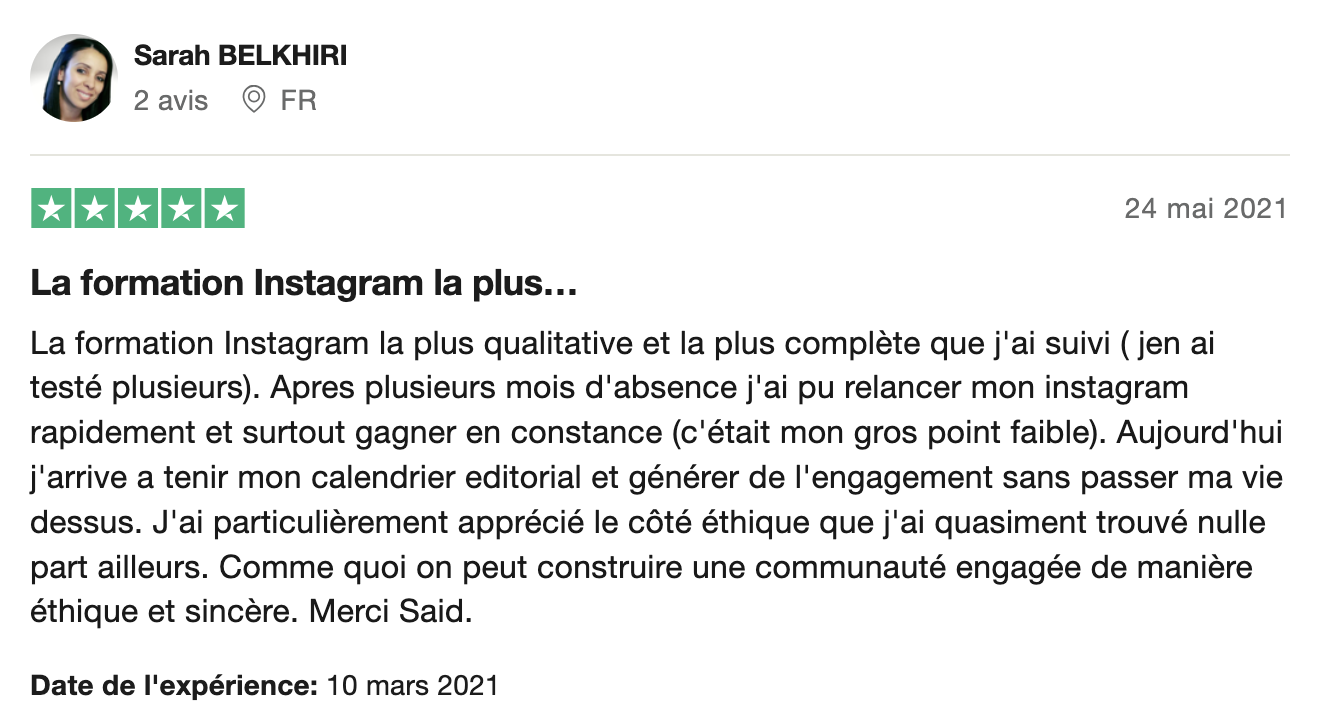 Sarah BELKHIRI
2 avis FR

24 mai 2021

La formation Instagram la plus…

La formation Instagram la plus qualitative et la plus complète que j'ai suivi ( jen ai testé plusieurs). Apres plusieurs mois d'absence j'ai pu relancer mon instagram rapidement et surtout gagner en constance (c'était mon gros point faible). Aujourd'hui j'arrive a tenir mon calendrier editorial et générer de l'engagement sans passer ma vie dessus. J'ai particulièrement apprécié le côté éthique que j'ai quasiment trouvé nulle part ailleurs. Comme quoi on peut construire une communauté engagée de manière éthique et sincère. Merci Said.

Date de l'expérience: 10 mars 2021